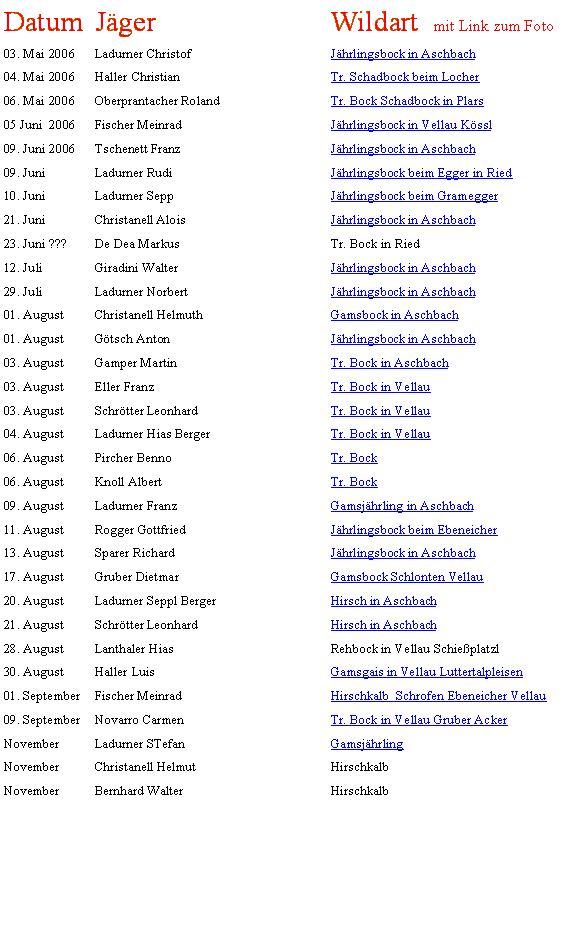 | Datum | Jäger | Wildart mit Link zum Foto |
|---|---|---|
| 03. Mai 2006 | Ladurner Christof | Jährlingsbock in Aschbach |
| 04. Mai 2006 | Haller Christian | Tr. Schadbock beim Locher |
| 06. Mai 2006 | Oberprantacher Roland | Tr. Bock Schadbock in Plars |
| 05 Juni 2006 | Fischer Meinrad | Jährlingsbock in Vellau Kössl |
| 09. Juni 2006 | Tschenett Franz | Jährlingsbock in Aschbach |
| 09. Juni | Ladurner Rudi | Jährlingsbock beim Egger in Ried |
| 10. Juni | Ladurner Sepp | Jährlingsbock beim Gramegger |
| 21. Juni | Christanell Alois | Jährlingsbock in Aschbach |
| 23. Juni ??? | De Dea Markus | Tr. Bock in Ried |
| 12. Juli | Giradini Walter | Jährlingsbock in Aschbach |
| 29. Juli | Ladurner Norbert | Jährlingsbock in Aschbach |
| 01. August | Christanell Helmuth | Gamsbock in Aschbach |
| 01. August | Götsch Anton | Jährlingsbock in Aschbach |
| 03. August | Gamper Martin | Tr. Bock in Aschbach |
| 03. August | Eller Franz | Tr. Bock in Vellau |
| 03. August | Schrötter Leonhard | Tr. Bock in Vellau |
| 04. August | Ladurner Hias Berger | Tr. Bock in Vellau |
| 06. August | Pircher Benno | Tr. Bock |
| 06. August | Knoll Albert | Tr. Bock |
| 09. August | Ladurner Franz | Gamsjährling in Aschbach |
| 11. August | Rogger Gottfried | Jährlingsbock beim Ebeneicher |
| 13. August | Sparer Richard | Jährlingsbock in Aschbach |
| 17. August | Gruber Dietmar | Gamsbock Schlonten Vellau |
| 20. August | Ladurner Seppl Berger | Hirsch in Aschbach |
| 21. August | Schrötter Leonhard | Hirsch in Aschbach |
| 28. August | Lanthaler Hias | Rehbock in Vellau Schießplatzl |
| 30. August | Haller Luis | Gamsgais in Vellau Luttertalpleisen |
| 01. September | Fischer Meinrad | Hirschkalb Schrofen Ebeneicher Vellau |
| 09. September | Novarro Carmen | Tr. Bock in Vellau Gruber Acker |
| November | Ladurner STefan | Gamsjährling |
| November | Christanell Helmut | Hirschkalb |
| November | Bernhard Walter | Hirschkalb |